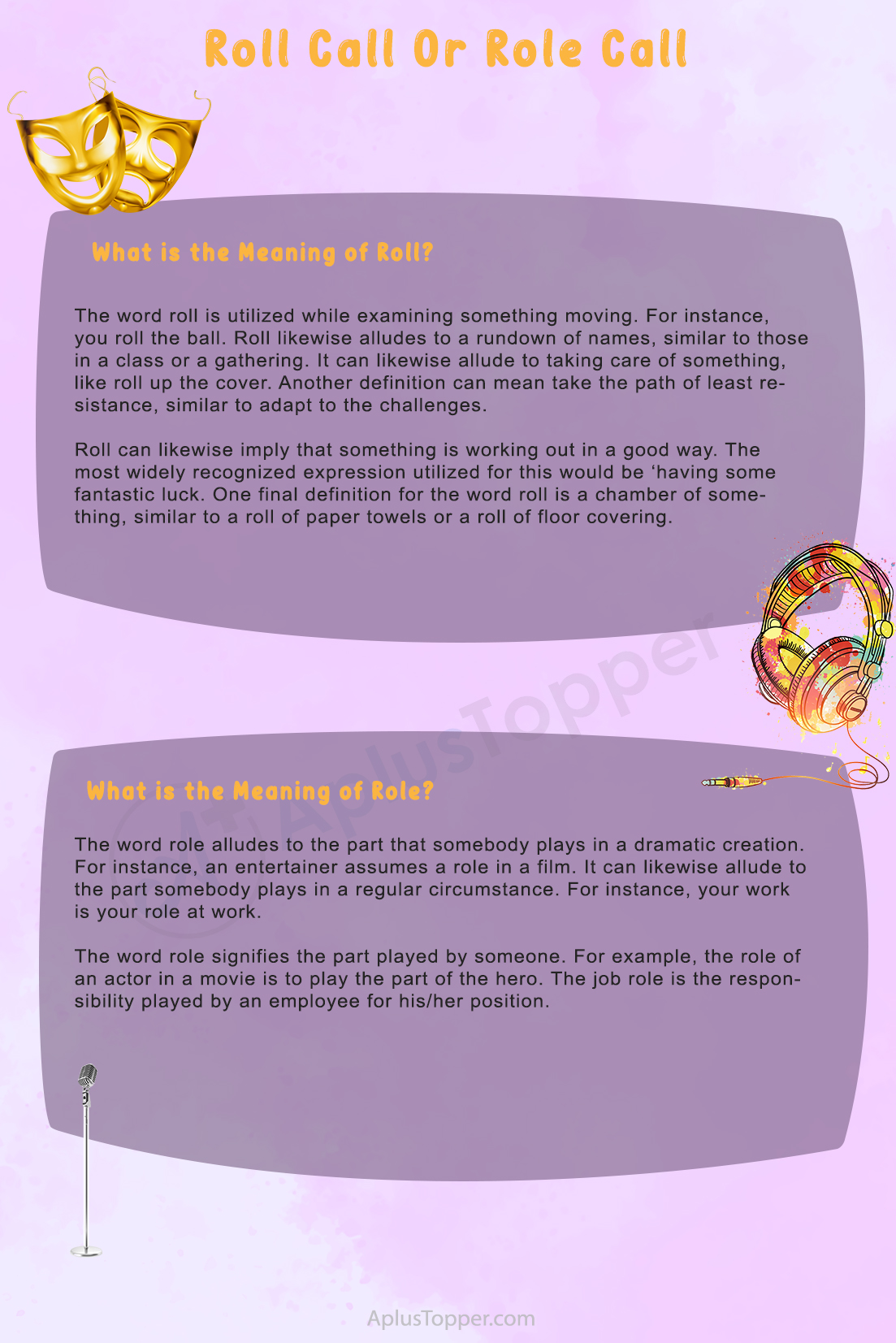 Roll Call Or Role Call

What is the Meaning of Roll?

The word roll is utilized while examining something moving. For instance, you roll the ball. Roll likewise alludes to a rundown of names, similar to those in a class or a gathering. It can likewise allude to taking care of something, like roll up the cover. Another definition can mean take the path of least resistance, similar to adapt to the challenges.

Roll can likewise imply that something is working out in a good way. The most widely recognized expression utilized for this would be ‘having some fantastic luck. One final definition for the word roll is a chamber of something, similar to a roll of paper towels or a roll of floor covering.

AplusTopper

What is the Meaning of Role?

The word role alludes to the part that somebody plays in a dramatic creation. For instance, an entertainer assumes a role in a film. It can likewise allude to the part somebody plays in a regular circumstance. For instance, your work is your role at work.

The word role signifies the part played by someone. For example, the role of an actor in a movie is to play the part of the hero. The job role is the responsibility played by an employee for his/her position.

AplusTopper.com